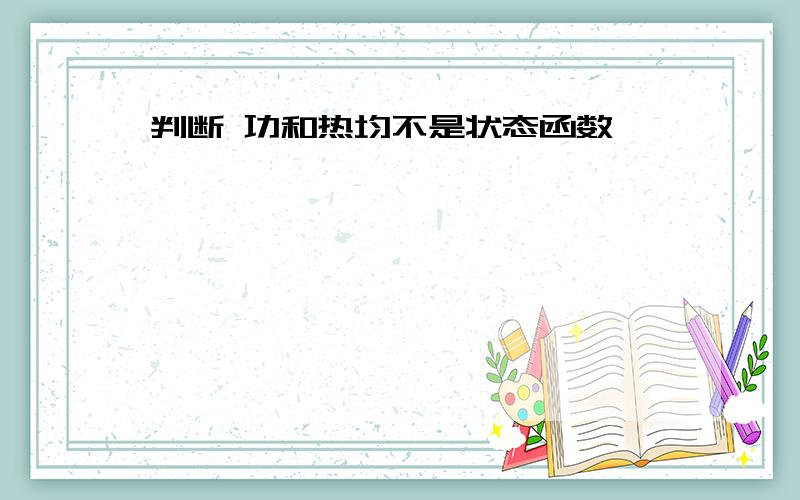 判断 功和热均不是状态函数